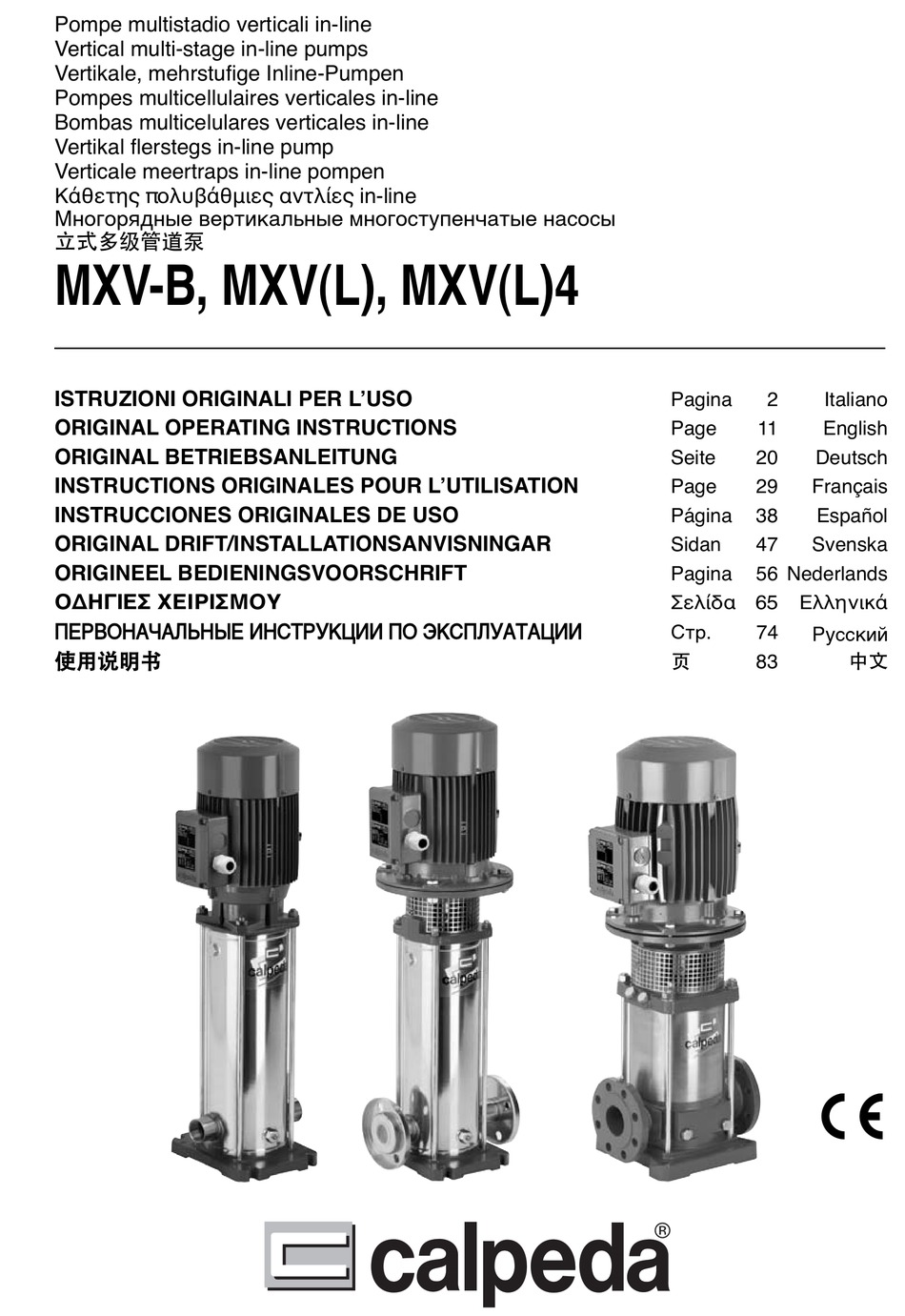 Pompe multistadio verticali in-line
Vertical multi-stage in-line pumps
Vertikale, mehrstufige Inline-Pumpen
Pompes multicellulaires verticales in-line
Bombas multicelulares verticales in-line
Vertikal flerstegs in-line pump
Verticale meertraps in-line pompen
Κάθετης πολυβάθμιες αντλίες in-line
Многорядные вертикальные многоступенчатые насосы
立式多级管道泵

MXV-B, MXV(L), MXV(L)4

| | | | |
|---|---|---|---|
| ISTRUZIONI ORIGINALI PER L'USO | Pagina | 2 | Italiano |
| ORIGINAL OPERATING INSTRUCTIONS | Page | 11 | English |
| ORIGINAL BETRIEBSANLEITUNG | Seite | 20 | Deutsch |
| INSTRUCTIONS ORIGINALES POUR L'UTILISATION | Page | 29 | Français |
| INSTRUCCIONES ORIGINALES DE USO | Página | 38 | Español |
| ORIGINAL DRIFT/INSTALLATIONSANVISNINGAR | Sidan | 47 | Svenska |
| ORIGINEEL BEDIENINGSVOORSCHRIFT | Pagina | 56 | Nederlands |
| ΟΔΗΓΙΕΣ ΧΕΙΡΙΣΜΟΥ | Σελίδα | 65 | Ελληνικά |
| ПЕРВОНАЧАЛЬНЫЕ ИНСТРУКЦИИ ПО ЭКСПЛУАТАЦИИ | Стр. | 74 | Русский |
| 使用说明书 | 页 | 83 | 中文 |

calpeda calpeda calpeda

CE

calpeda®